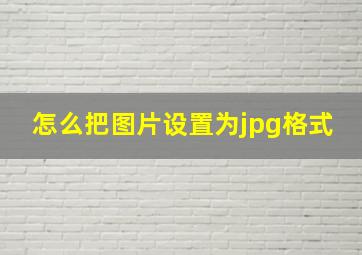 怎么把图片设置为jpg格式